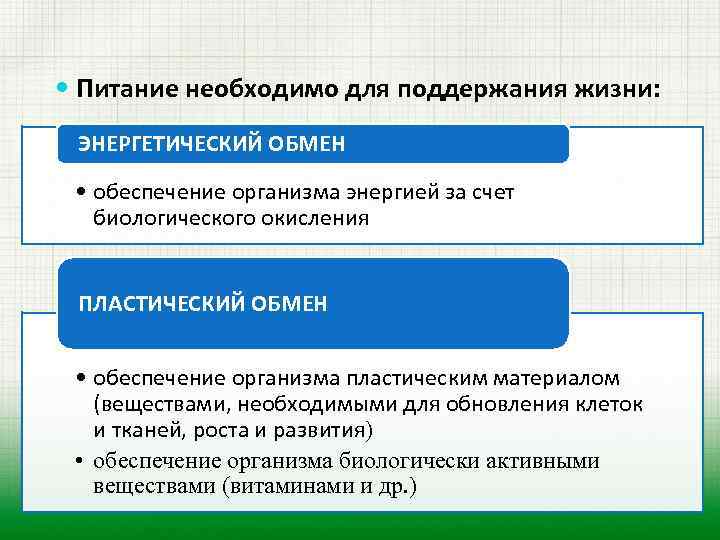 • Питание необходимо для поддержания жизни:

ЭНЕРГЕТИЧЕСКИЙ ОБМЕН

• обеспечение организма энергией за счет биологического окисления

ПЛАСТИЧЕСКИЙ ОБМЕН

• обеспечение организма пластическим материалом (веществами, необходимыми для обновления клеток и тканей, роста и развития)

• обеспечение организма биологически активными веществами (витаминами и др.)